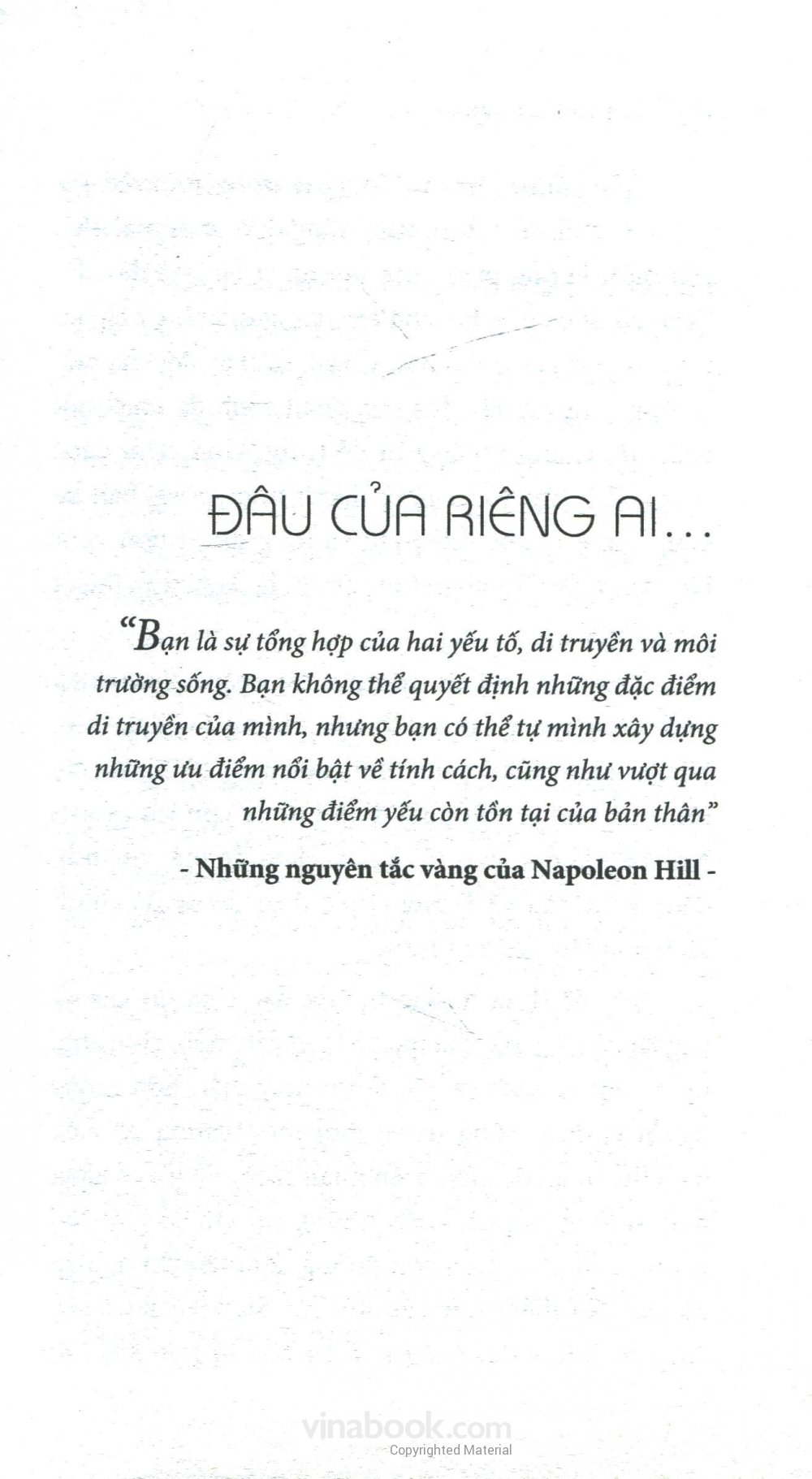 ĐÂU CỦA RIÊNG AI...

"Bạn là sự tổng hợp của hai yếu tố, di truyền và môi trường sống. Bạn không thể quyết định những đặc điểm di truyền của mình, nhưng bạn có thể tự mình xây dựng những ưu điểm nổi bật về tính cách, cũng như vượt qua những điểm yếu còn tồn tại của bản thân"

- Những nguyên tắc vàng của Napoleon Hill -

vinabook.com
Copyrighted Material